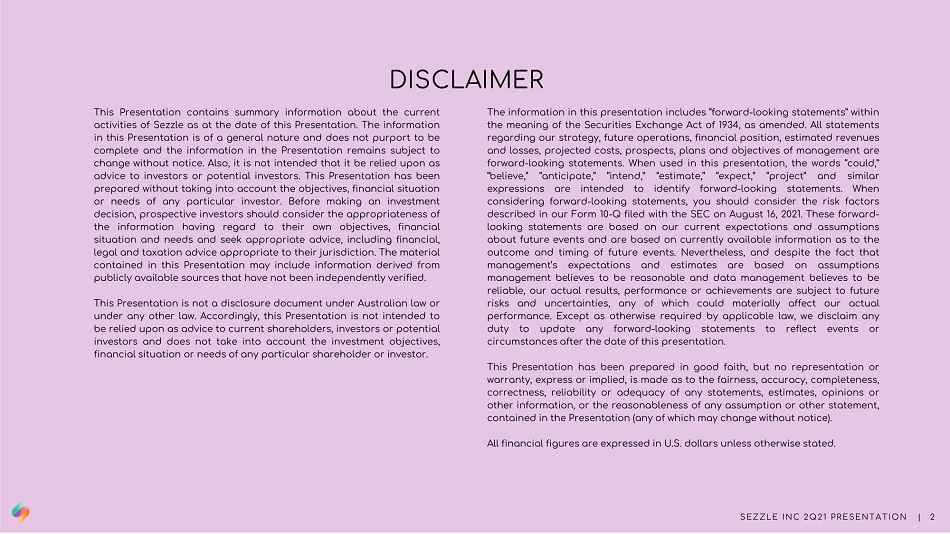 DISCLAIMER

This Presentation contains summary information about the current activities of Sezzle as at the date of this Presentation. The information in this Presentation is of a general nature and does not purport to be complete and the information in the Presentation remains subject to change without notice. Also, it is not intended that it be relied upon as advice to investors or potential investors. This Presentation has been prepared without taking into account the objectives, financial situation or needs of any particular investor. Before making an investment decision, prospective investors should consider the appropriateness of the information having regard to their own objectives, financial situation and needs and seek appropriate advice, including financial, legal and taxation advice appropriate to their jurisdiction. The material contained in this Presentation may include information derived from publicly available sources that have not been independently verified.

This Presentation is not a disclosure document under Australian law or under any other law. Accordingly, this Presentation is not intended to be relied upon as advice to current shareholders, investors or potential investors and does not take into account the investment objectives, financial situation or needs of any particular shareholder or investor.

The information in this presentation includes "forward-looking statements" within the meaning of the Securities Exchange Act of 1934, as amended. All statements regarding our strategy, future operations, financial position, estimated revenues and losses, projected costs, prospects, plans and objectives of management are forward-looking statements. When used in this presentation, the words "could," "believe," "anticipate," "intend," "estimate," "expect," "project" and similar expressions are intended to identify forward-looking statements. When considering forward-looking statements, you should consider the risk factors described in our Form 10-Q filed with the SEC on August 16, 2021. These forward-looking statements are based on our current expectations and assumptions about future events and are based on currently available information as to the outcome and timing of future events. Nevertheless, and despite the fact that management's expectations and estimates are based on assumptions management believes to be reasonable and data management believes to be reliable, our actual results, performance or achievements are subject to future risks and uncertainties, any of which could materially affect our actual performance. Except as otherwise required by applicable law, we disclaim any duty to update any forward-looking statements to reflect events or circumstances after the date of this presentation.

This Presentation has been prepared in good faith, but no representation or warranty, express or implied, is made as to the fairness, accuracy, completeness, correctness, reliability or adequacy of any statements, estimates, opinions or other information, or the reasonableness of any assumption or other statement, contained in the Presentation (any of which may change without notice).

All financial figures are expressed in U.S. dollars unless otherwise stated.

SEZZLE INC 2Q21 PRESENTATION | 2